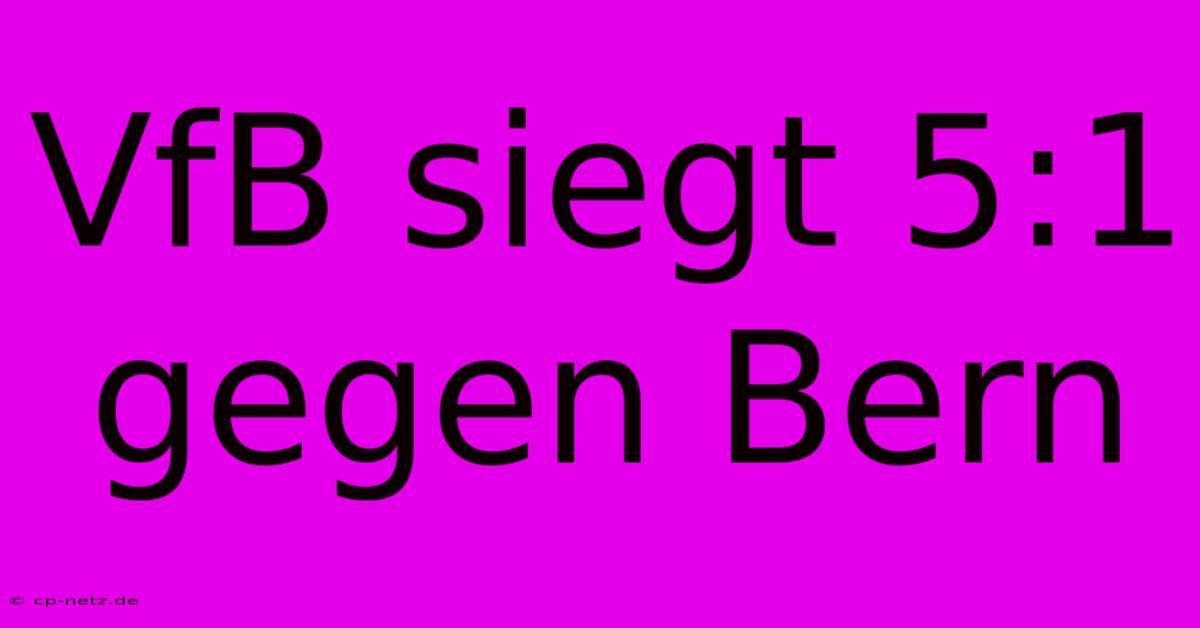 VfB siegt 5:1 gegen Bern

© cp-netz.de